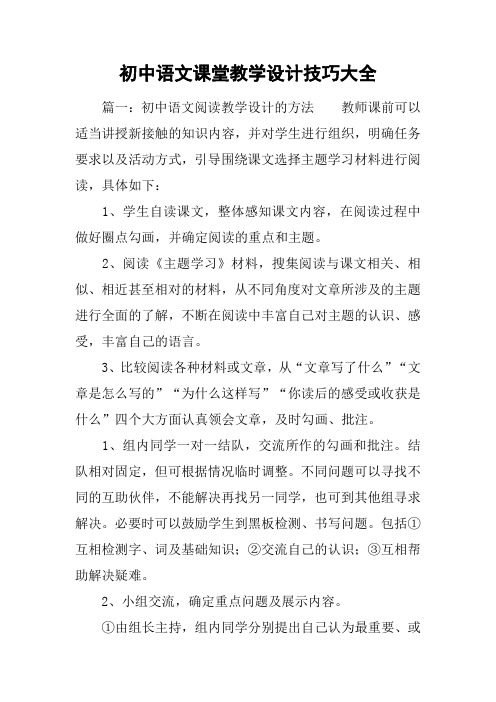 初中语文课堂教学设计技巧大全

篇一：初中语文阅读教学设计的方法　　教师课前可以适当讲授新接触的知识内容，并对学生进行组织，明确任务要求以及活动方式，引导围绕课文选择主题学习材料进行阅读，具体如下：

1、学生自读课文，整体感知课文内容，在阅读过程中做好圈点勾画，并确定阅读的重点和主题。

2、阅读《主题学习》材料，搜集阅读与课文相关、相似、相近甚至相对的材料，从不同角度对文章所涉及的主题进行全面的了解，不断在阅读中丰富自己对主题的认识、感受，丰富自己的语言。

3、比较阅读各种材料或文章，从“文章写了什么”“文章是怎么写的”“为什么这样写”“你读后的感受或收获是什么”四个大方面认真领会文章，及时勾画、批注。

1、组内同学一对一结队，交流所作的勾画和批注。结队相对固定，但可根据情况临时调整。不同问题可以寻找不同的互助伙伴，不能解决再找另一同学，也可到其他组寻求解决。必要时可以鼓励学生到黑板检测、书写问题。包括①互相检测字、词及基础知识；②交流自己的认识；③互相帮助解决疑难。

2、小组交流，确定重点问题及展示内容。

①由组长主持，组内同学分别提出自己认为最重要、或